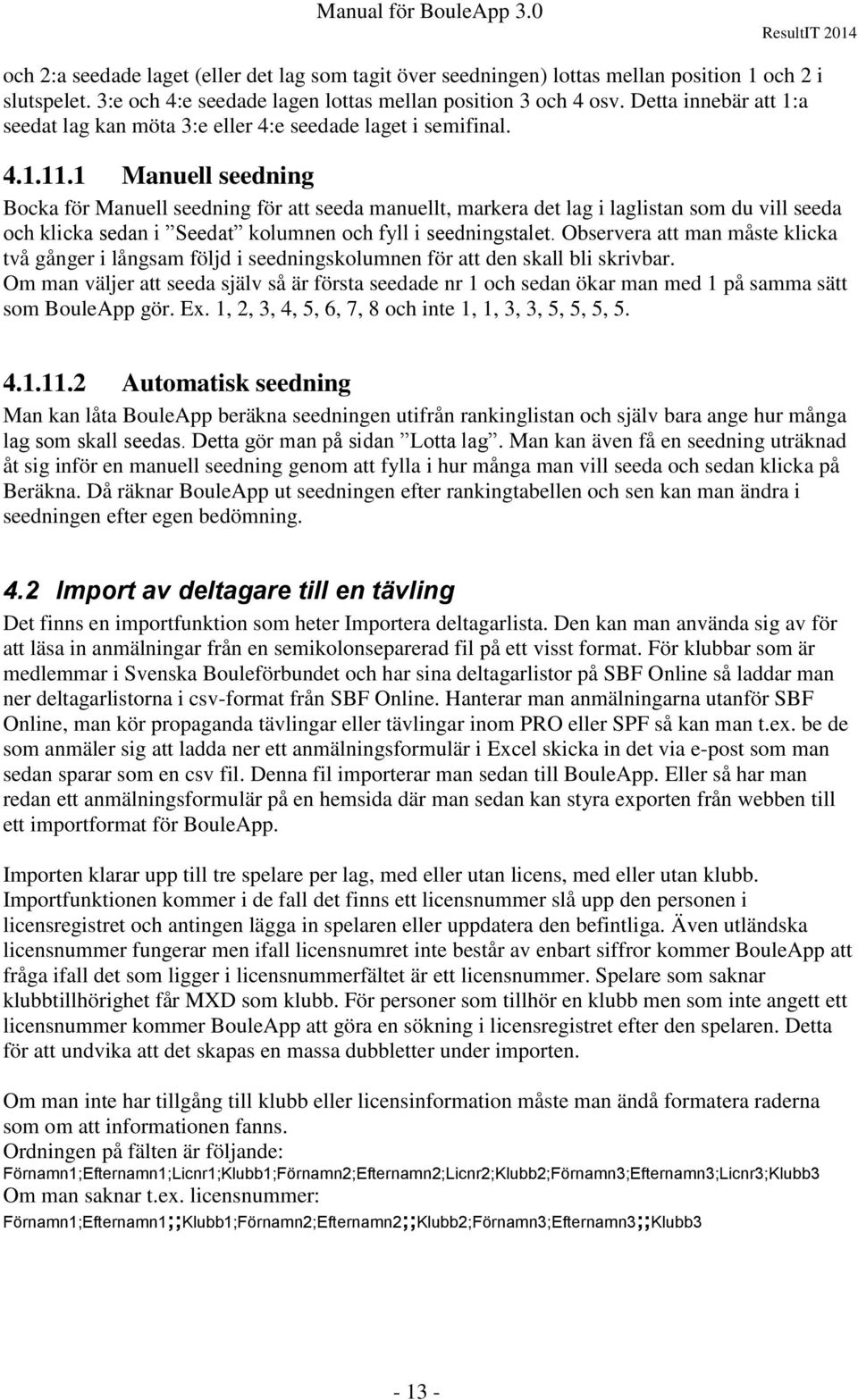 Manual för BouleApp 3.0
ResultIT 2014

och 2:a seedade laget (eller det lag som tagit över seedningen) lottas mellan position 1 och 2 i slutspelet. 3:e och 4:e seedade lagen lottas mellan position 3 och 4 osv. Detta innebär att 1:a seedat lag kan möta 3:e eller 4:e seedade laget i semifinal.

4.1.11.1 Manuell seedning

Bocka för Manuell seedning för att seeda manuellt, markera det lag i laglistan som du vill seeda och klicka sedan i ”Seedat” kolumnen och fyll i seedningstalet. Observera att man måste klicka två gånger i långsam följd i seedningskolumnen för att den skall bli skrivbar. Om man väljer att seeda själv så är första seedade nr 1 och sedan ökar man med 1 på samma sätt som BouleApp gör. Ex. 1, 2, 3, 4, 5, 6, 7, 8 och inte 1, 1, 3, 3, 5, 5, 5, 5.

4.1.11.2 Automatisk seedning

Man kan låta BouleApp beräkna seedningen utifrån rankinglistan och själv bara ange hur många lag som skall seedas. Detta gör man på sidan ”Lotta lag”. Man kan även få en seedning uträknad åt sig inför en manuell seedning genom att fylla i hur många man vill seeda och sedan klicka på Beräkna. Då räknar BouleApp ut seedningen efter rankingtabellen och sen kan man ändra i seedningen efter egen bedömning.

4.2 Import av deltagare till en tävling

Det finns en importfunktion som heter Importera deltagarlista. Den kan man använda sig av för att läsa in anmälningar från en semikolonseparerad fil på ett visst format. För klubbar som är medlemmar i Svenska Bouleförbundet och har sina deltagarlistor på SBF Online så laddar man ner deltagarlistorna i csv-format från SBF Online. Hanterar man anmälningarna utanför SBF Online, man kör propaganda tävlingar eller tävlingar inom PRO eller SPF så kan man t.ex. be de som anmäler sig att ladda ner ett anmälningsformulär i Excel skicka in det via e-post som man sedan sparar som en csv fil. Denna fil importerar man sedan till BouleApp. Eller så har man redan ett anmälningsformulär på en hemsida där man sedan kan styra exporten från webben till ett importformat för BouleApp.

Importen klarar upp till tre spelare per lag, med eller utan licens, med eller utan klubb. Importfunktionen kommer i de fall det finns ett licensnummer slå upp den personen i licensregistret och antingen lägga in spelaren eller uppdatera den befintliga. Även utländska licensnummer fungerar men ifall licensnumret inte består av enbart siffror kommer BouleApp att fråga ifall det som ligger i licensnummerfältet är ett licensnummer. Spelare som saknar klubbtillhörighet får MXD som klubb. För personer som tillhör en klubb men som inte angett ett licensnummer kommer BouleApp att göra en sökning i licensregistret efter den spelaren. Detta för att undvika att det skapas en massa dubbletter under importen.

Om man inte har tillgång till klubb eller licensinformation måste man ändå formatera raderna som om att informationen fanns.
Ordningen på fälten är följande:
Förnamn1;Efternamn1;Licnr1;Klubb1;Förnamn2;Efternamn2;Licnr2;Klubb2;Förnamn3;Efternamn3;Licnr3;Klubb3
Om man saknar t.ex. licensnummer:
Förnamn1;Efternamn1;;Klubb1;Förnamn2;Efternamn2;;Klubb2;Förnamn3;Efternamn3;;Klubb3

- 13 -